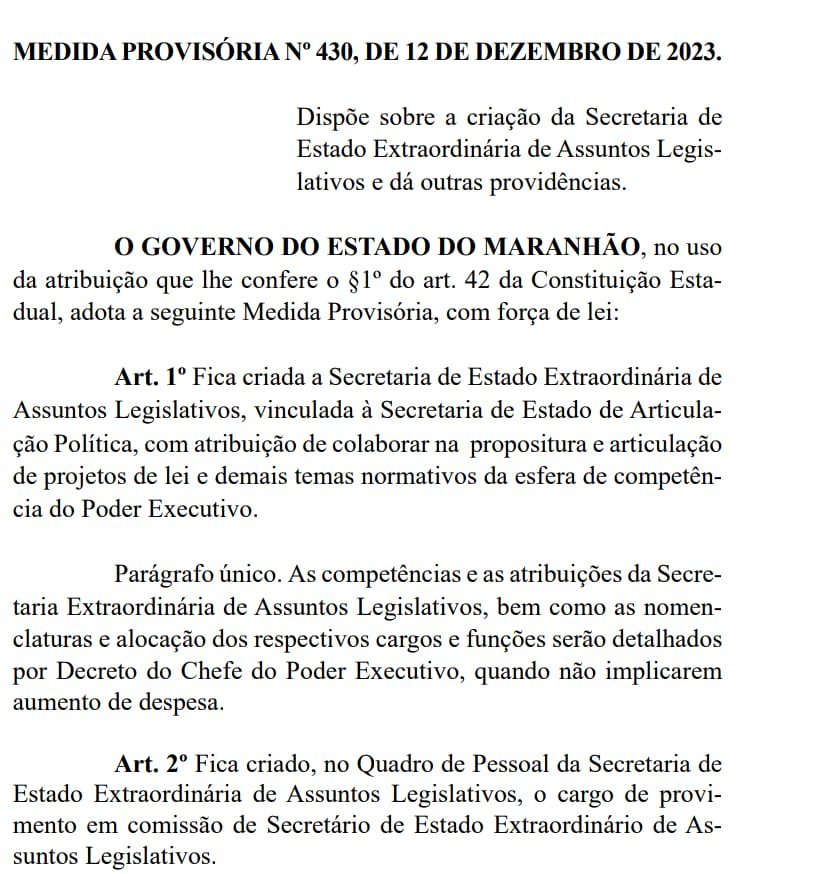 MEDIDA PROVISÓRIA Nº 430, DE 12 DE DEZEMBRO DE 2023.

Dispõe sobre a criação da Secretaria de Estado Extraordinária de Assuntos Legislativos e dá outras providências.

O GOVERNO DO ESTADO DO MARANHÃO, no uso da atribuição que lhe confere o §1º do art. 42 da Constituição Estadual, adota a seguinte Medida Provisória, com força de lei:

Art. 1º Fica criada a Secretaria de Estado Extraordinária de Assuntos Legislativos, vinculada à Secretaria de Estado de Articulação Política, com atribuição de colaborar na propositura e articulação de projetos de lei e demais temas normativos da esfera de competência do Poder Executivo.

Parágrafo único. As competências e as atribuições da Secretaria Extraordinária de Assuntos Legislativos, bem como as nomenclaturas e alocação dos respectivos cargos e funções serão detalhados por Decreto do Chefe do Poder Executivo, quando não implicarem aumento de despesa.

Art. 2º Fica criado, no Quadro de Pessoal da Secretaria de Estado Extraordinária de Assuntos Legislativos, o cargo de provimento em comissão de Secretário de Estado Extraordinário de Assuntos Legislativos.